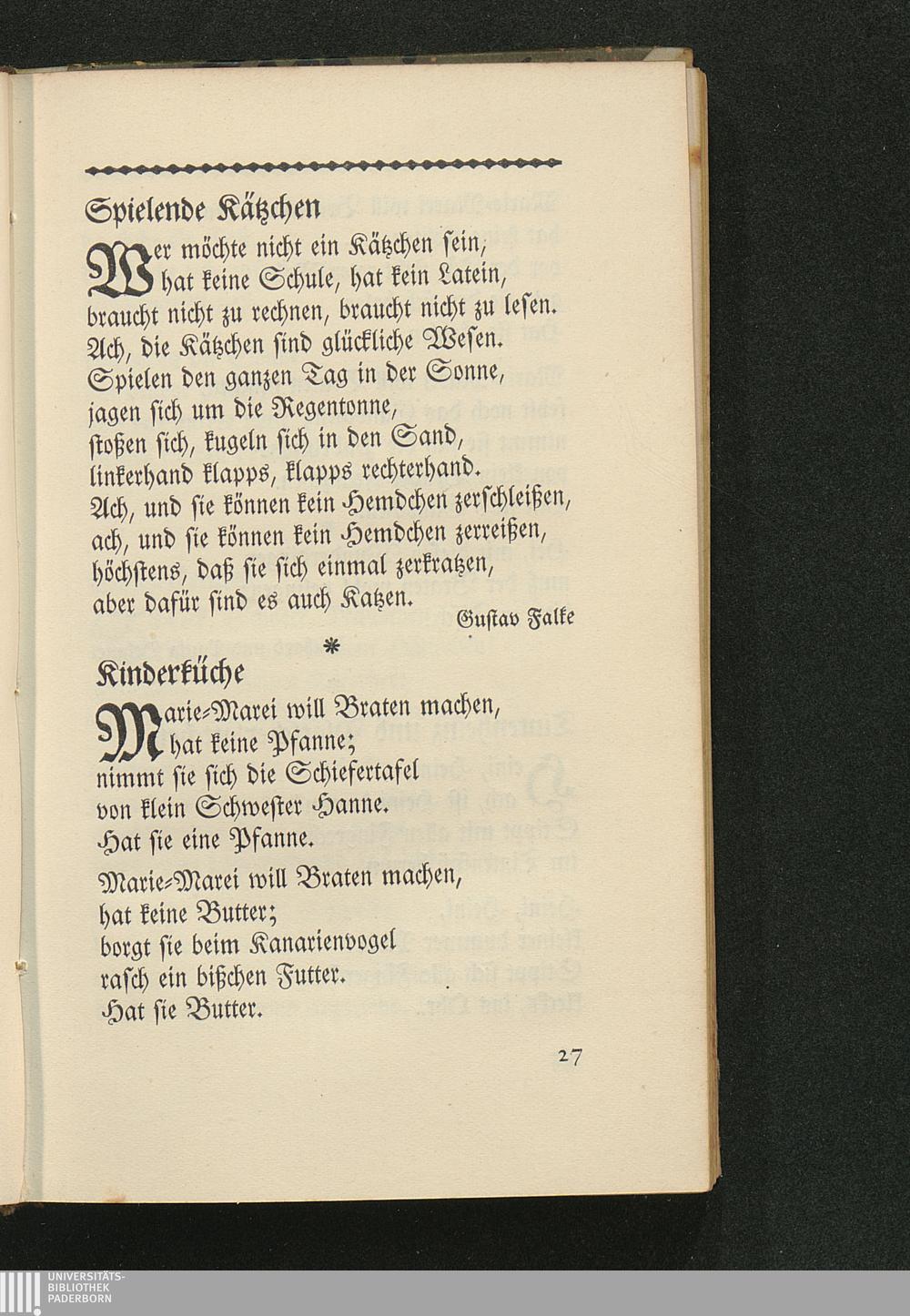 Spielende Kätzchen

Wer möchte nicht ein Kätzchen ſein,
hat keine Schule, hat kein Latein,
braucht nicht zu rechnen, braucht nicht zu leſen.
Ach, die Kätzchen ſind glückliche Weſen.
Spielen den ganzen Tag in der Sonne,
jagen ſich um die Regentonne,
ſtoßen ſich, kugeln ſich in den Sand,
linkerhand klapps, klapps rechterhand.
Ach, und ſie können kein Hemdchen zerſchleißen,
ach, und ſie können kein Hemdchen zerreißen,
höchſtens, daß ſie ſich einmal zerkratzen,
aber dafür ſind es auch Katzen.

Guſtav Falke

*

Kinderküche

Marie-Marei will Braten machen,
hat keine Pfanne;
nimmt ſie ſich die Schiefertafel
von klein Schweſter Hanne.
Hat ſie eine Pfanne.

Marie-Marei will Braten machen,
hat keine Butter;
borgt ſie beim Kanarienvogel
raſch ein bißchen Futter.
Hat ſie Butter.

27

UNIVERSITÄTS-
BIBLIOTHEK
PADERBORN